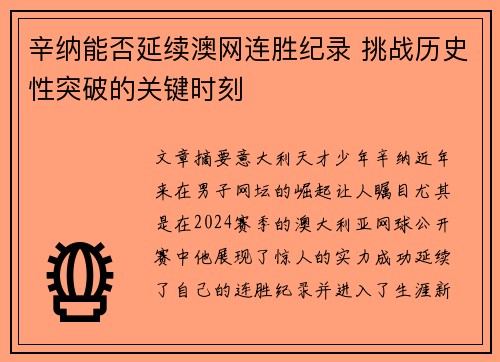 辛纳能否延续澳网连胜纪录 挑战历史性突破的关键时刻

文章摘要意大利天才少年辛纳近年来在男子网坛的崛起让人瞩目尤其是在2024赛季的澳大利亚网球公开赛中他展现了惊人的实力成功延续了自己的连胜纪录并进入了生涯新